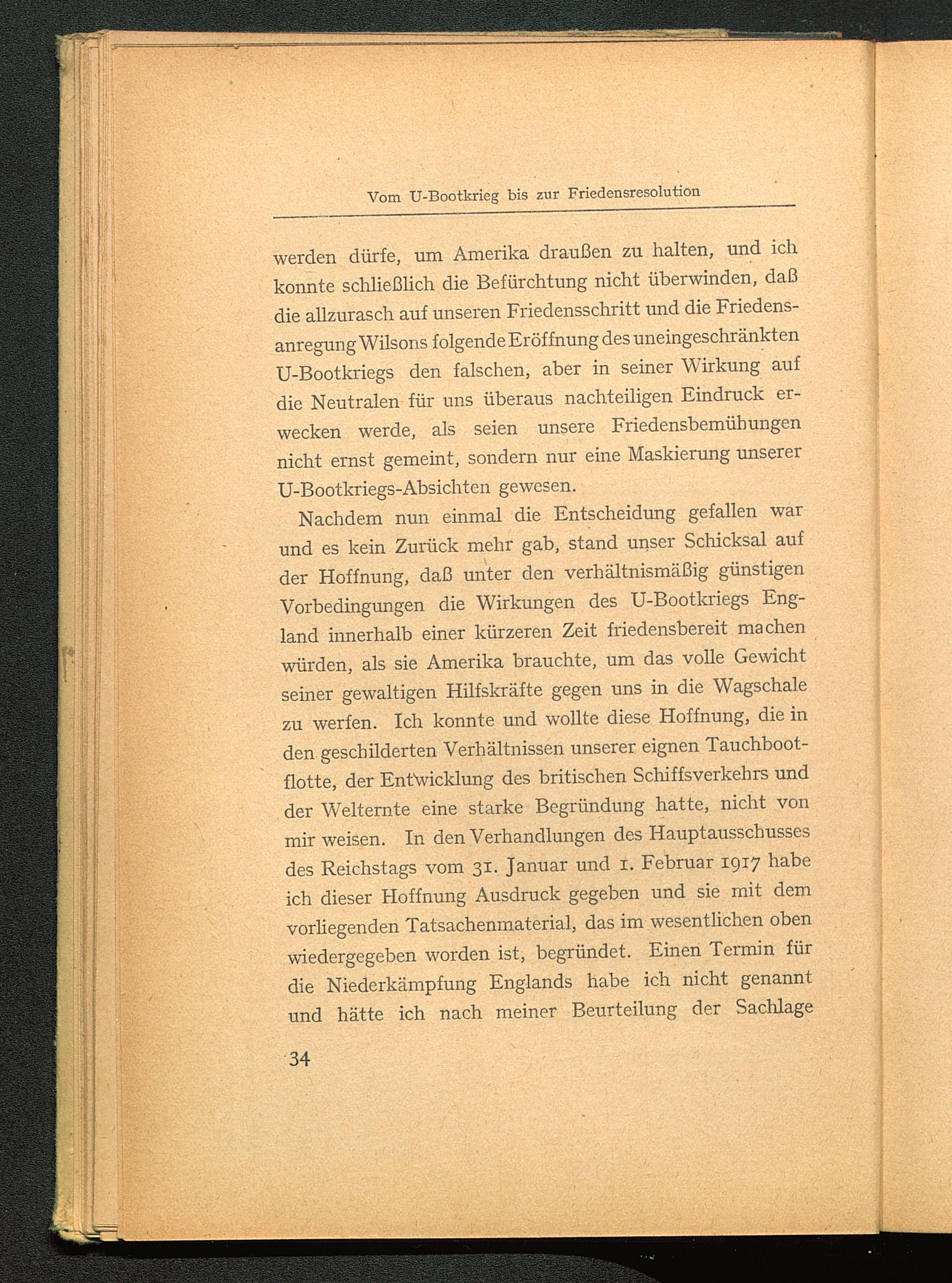 Vom U-Bootkrieg bis zur Friedensresolution

werden dürfe, um Amerika draußen zu halten, und ich konnte schließlich die Befürchtung nicht überwinden, daß die allzurasch auf unseren Friedensschritt und die Friedensanregung Wilsons folgende Eröffnung des uneingeschränkten U-Bootkriegs den falschen, aber in seiner Wirkung auf die Neutralen für uns überaus nachteiligen Eindruck erwecken werde, als seien unsere Friedensbemühungen nicht ernst gemeint, sondern nur eine Maskierung unserer U-Bootkriegs-Absichten gewesen.

Nachdem nun einmal die Entscheidung gefallen war und es kein Zurück mehr gab, stand unser Schicksal auf der Hoffnung, daß unter den verhältnismäßig günstigen Vorbedingungen die Wirkungen des U-Bootkriegs England innerhalb einer kürzeren Zeit friedensbereit machen würden, als sie Amerika brauchte, um das volle Gewicht seiner gewaltigen Hilfskräfte gegen uns in die Wagschale zu werfen. Ich konnte und wollte diese Hoffnung, die in den geschilderten Verhältnissen unserer eignen Tauchbootflotte, der Entwicklung des britischen Schiffsverkehrs und der Welternte eine starke Begründung hatte, nicht von mir weisen. In den Verhandlungen des Hauptausschusses des Reichstags vom 31. Januar und 1. Februar 1917 habe ich dieser Hoffnung Ausdruck gegeben und sie mit dem vorliegenden Tatsachenmaterial, das im wesentlichen oben wiedergegeben worden ist, begründet. Einen Termin für die Niederkämpfung Englands habe ich nicht genannt und hätte ich nach meiner Beurteilung der Sachlage

34